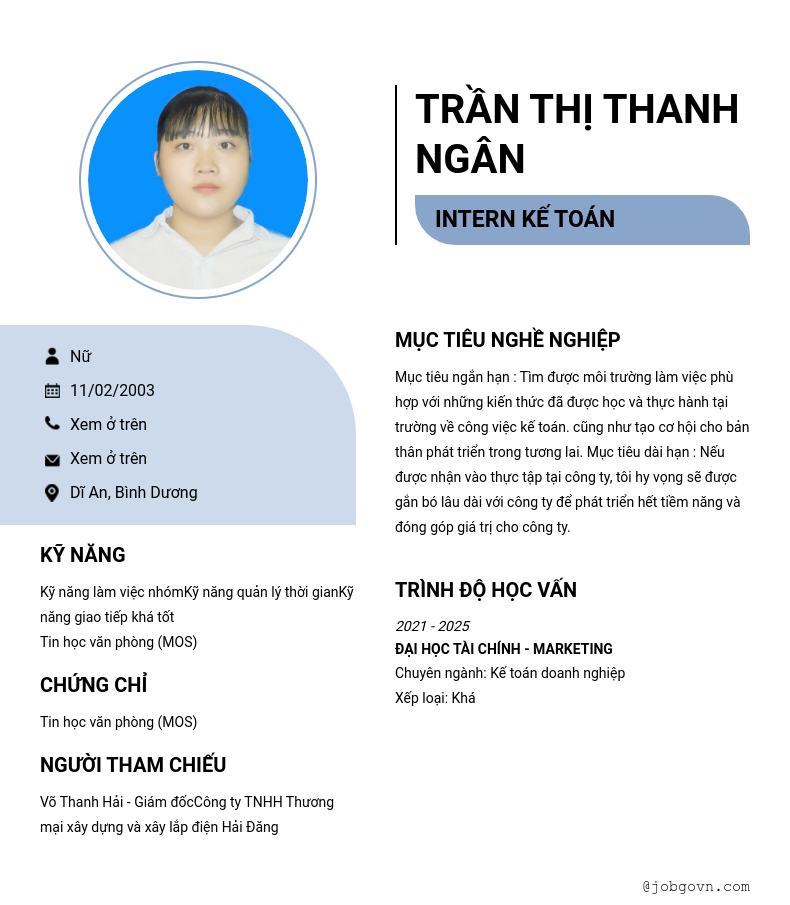 TRẦN THỊ THANH NGÂN

INTERN KẾ TOÁN

Nữ

11/02/2003

Xem ở trên

Xem ở trên

Dĩ An, Bình Dương

KỸ NĂNG

Kỹ năng làm việc nhómKỹ năng quản lý thời gianKỹ năng giao tiếp khá tốt
Tin học văn phòng (MOS)

CHỨNG CHỈ

Tin học văn phòng (MOS)

NGƯỜI THAM CHIẾU

Võ Thanh Hải - Giám đốcCông ty TNHH Thương mại xây dựng và xây lắp điện Hải Đăng

MỤC TIÊU NGHỀ NGHIỆP

Mục tiêu ngắn hạn : Tìm được môi trường làm việc phù hợp với những kiến thức đã được học và thực hành tại trường về công việc kế toán. cũng như tạo cơ hội cho bản thân phát triển trong tương lai. Mục tiêu dài hạn : Nếu được nhận vào thực tập tại công ty, tôi hy vọng sẽ được gắn bó lâu dài với công ty để phát triển hết tiềm năng và đóng góp giá trị cho công ty.

TRÌNH ĐỘ HỌC VẤN

2021 - 2025
ĐẠI HỌC TÀI CHÍNH - MARKETING
Chuyên ngành: Kế toán doanh nghiệp
Xếp loại: Khá

@jobgovn.com